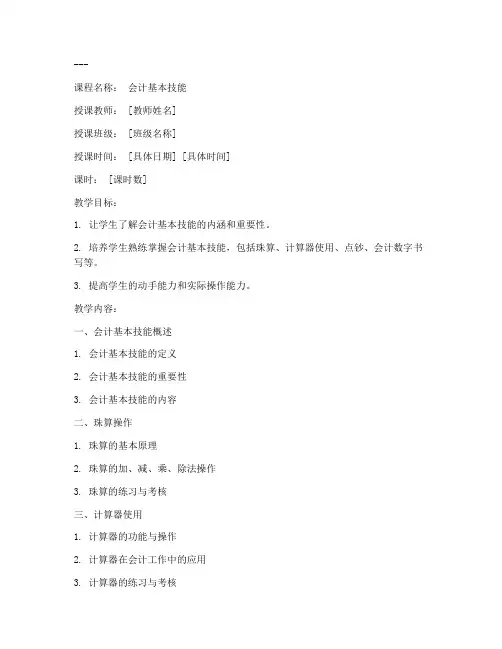 ---

课程名称： 会计基本技能

授课教师： [教师姓名]

授课班级： [班级名称]

授课时间： [具体日期] [具体时间]

课时： [课时数]

教学目标：

1. 让学生了解会计基本技能的内涵和重要性。

2. 培养学生熟练掌握会计基本技能，包括珠算、计算器使用、点钞、会计数字书写等。

3. 提高学生的动手能力和实际操作能力。

教学内容：

一、会计基本技能概述

1. 会计基本技能的定义

2. 会计基本技能的重要性

3. 会计基本技能的内容

二、珠算操作

1. 珠算的基本原理

2. 珠算的加、减、乘、除法操作

3. 珠算的练习与考核

三、计算器使用

1. 计算器的功能与操作

2. 计算器在会计工作中的应用

3. 计算器的练习与考核